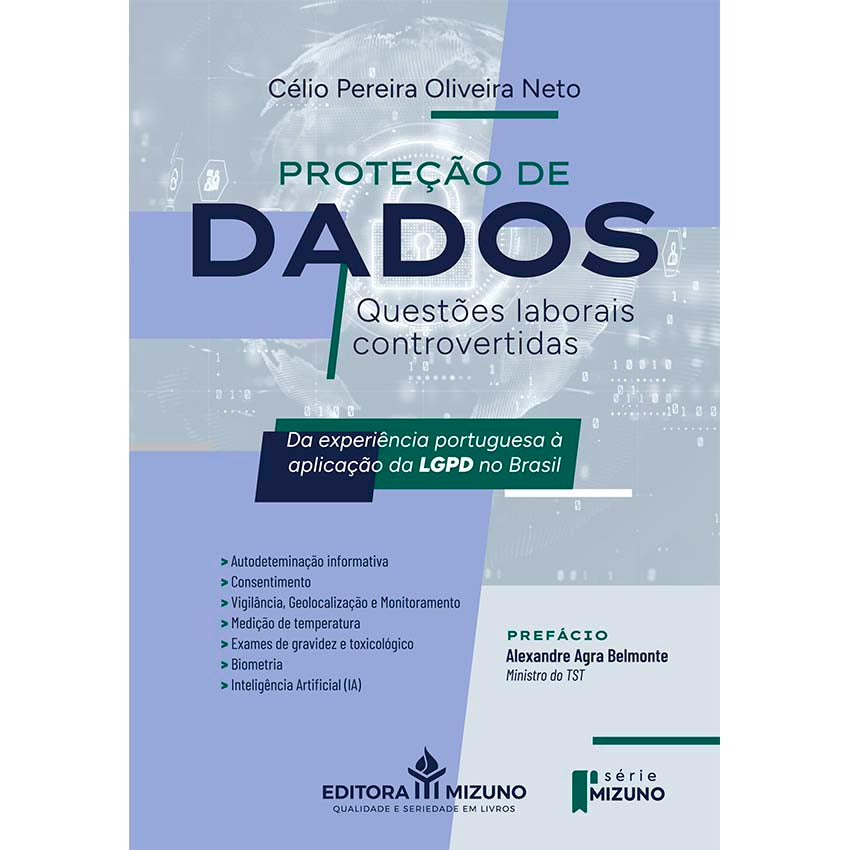 Célio Pereira Oliveira Neto

PROTEÇÃO DE
DADOS
Questões laborais controvertidas

Da experiência portuguesa à aplicação da LGPD no Brasil

> Autodeteminação informativa
> Consentimento
> Vigilância, Geolocalização e Monitoramento
> Medição de temperatura
> Exames de gravidez e toxicológico
> Biometria
> Inteligência Artificial (IA)

PREFÁCIO
Alexandre Agra Belmonte
Ministro do TST

EDITORA MIZUNO
QUALIDADE E SERIEDADE EM LIVROS

série
MIZUNO